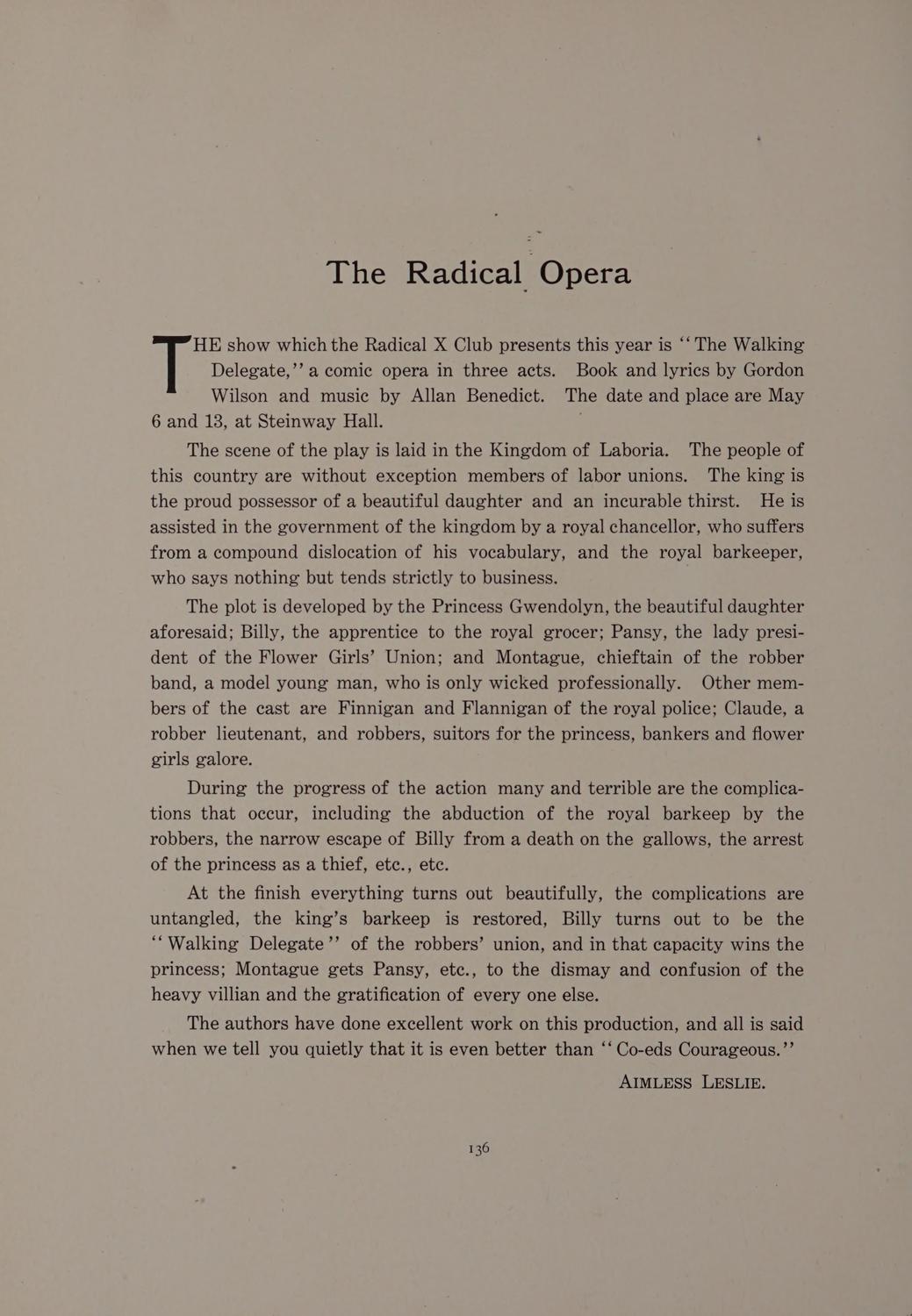 The Radical Opera

THE show which the Radical X Club presents this year is "The Walking Delegate," a comic opera in three acts. Book and lyrics by Gordon Wilson and music by Allan Benedict. The date and place are May 6 and 13, at Steinway Hall.

The scene of the play is laid in the Kingdom of Laboria. The people of this country are without exception members of labor unions. The king is the proud possessor of a beautiful daughter and an incurable thirst. He is assisted in the government of the kingdom by a royal chancellor, who suffers from a compound dislocation of his vocabulary, and the royal barkeeper, who says nothing but tends strictly to business.

The plot is developed by the Princess Gwendolyn, the beautiful daughter aforesaid; Billy, the apprentice to the royal grocer; Pansy, the lady president of the Flower Girls' Union; and Montague, chieftain of the robber band, a model young man, who is only wicked professionally. Other members of the cast are Finnigan and Flannigan of the royal police; Claude, a robber lieutenant, and robbers, suitors for the princess, bankers and flower girls galore.

During the progress of the action many and terrible are the complications that occur, including the abduction of the royal barkeep by the robbers, the narrow escape of Billy from a death on the gallows, the arrest of the princess as a thief, etc., etc.

At the finish everything turns out beautifully, the complications are untangled, the king's barkeep is restored, Billy turns out to be the "Walking Delegate" of the robbers' union, and in that capacity wins the princess; Montague gets Pansy, etc., to the dismay and confusion of the heavy villian and the gratification of every one else.

The authors have done excellent work on this production, and all is said when we tell you quietly that it is even better than "Co-eds Courageous."

AIMLESS LESLIE.

136